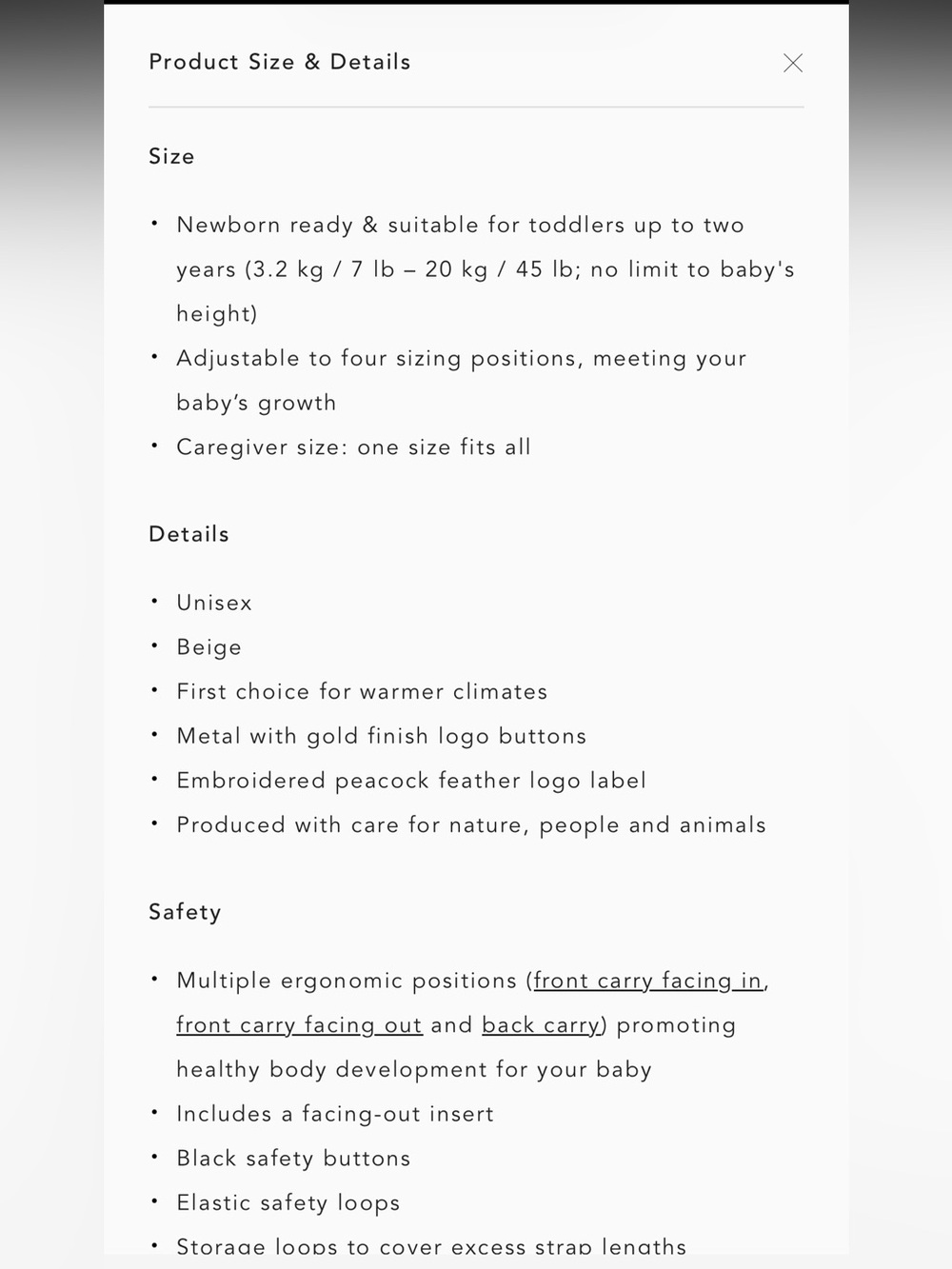 Product Size & Details

Size

• Newborn ready & suitable for toddlers up to two years (3.2 kg / 7 lb – 20 kg / 45 lb; no limit to baby's height)
• Adjustable to four sizing positions, meeting your baby's growth
• Caregiver size: one size fits all

Details

• Unisex
• Beige
• First choice for warmer climates
• Metal with gold finish logo buttons
• Embroidered peacock feather logo label
• Produced with care for nature, people and animals

Safety

• Multiple ergonomic positions (front carry facing in, front carry facing out and back carry) promoting healthy body development for your baby
• Includes a facing-out insert
• Black safety buttons
• Elastic safety loops
• Storage loops to cover excess strap lengths